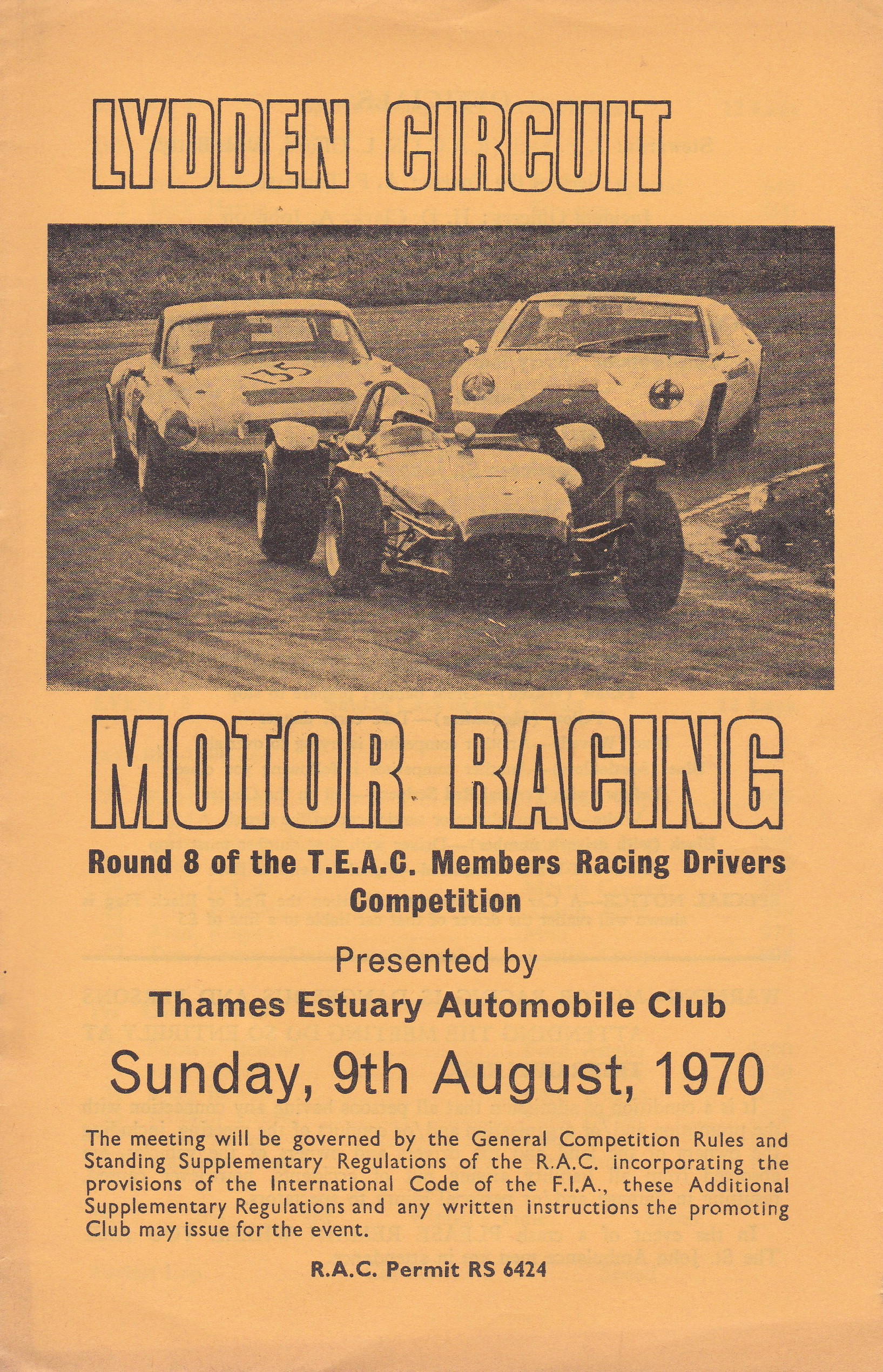 LYDDEN CIRCUIT

MOTOR RACING

Round 8 of the T.E.A.C. Members Racing Drivers Competition

Presented by

Thames Estuary Automobile Club

Sunday, 9th August, 1970

The meeting will be governed by the General Competition Rules and Standing Supplementary Regulations of the R.A.C. incorporating the provisions of the International Code of the F.I.A., these Additional Supplementary Regulations and any written instructions the promoting Club may issue for the event.

R.A.C. Permit RS 6424